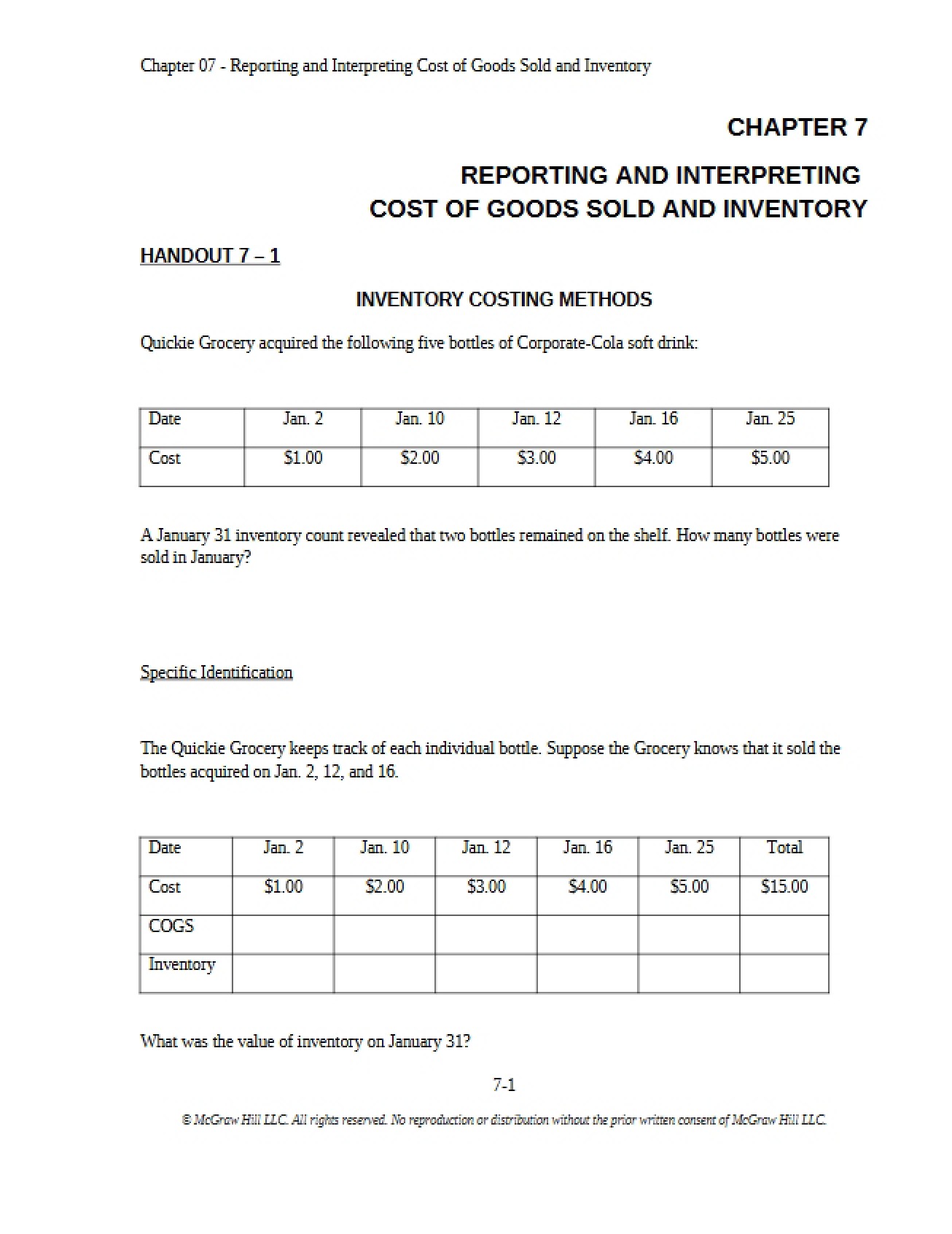 Chapter 07 - Reporting and Interpreting Cost of Goods Sold and Inventory

CHAPTER 7

REPORTING AND INTERPRETING
COST OF GOODS SOLD AND INVENTORY

HANDOUT 7 – 1

INVENTORY COSTING METHODS

Quickie Grocery acquired the following five bottles of Corporate-Cola soft drink:

| Date | Jan. 2 | Jan. 10 | Jan. 12 | Jan. 16 | Jan. 25 |
|---|---|---|---|---|---|
| Cost | $1.00 | $2.00 | $3.00 | $4.00 | $5.00 |

A January 31 inventory count revealed that two bottles remained on the shelf. How many bottles were sold in January?

Specific Identification

The Quickie Grocery keeps track of each individual bottle. Suppose the Grocery knows that it sold the bottles acquired on Jan. 2, 12, and 16.

| Date | Jan. 2 | Jan. 10 | Jan. 12 | Jan. 16 | Jan. 25 | Total |
|---|---|---|---|---|---|---|
| Cost | $1.00 | $2.00 | $3.00 | $4.00 | $5.00 | $15.00 |
| COGS | | | | | | |
| Inventory | | | | | | |

What was the value of inventory on January 31?

7-1

© McGraw Hill LLC. All rights reserved. No reproduction or distribution without the prior written consent of McGraw Hill LLC.